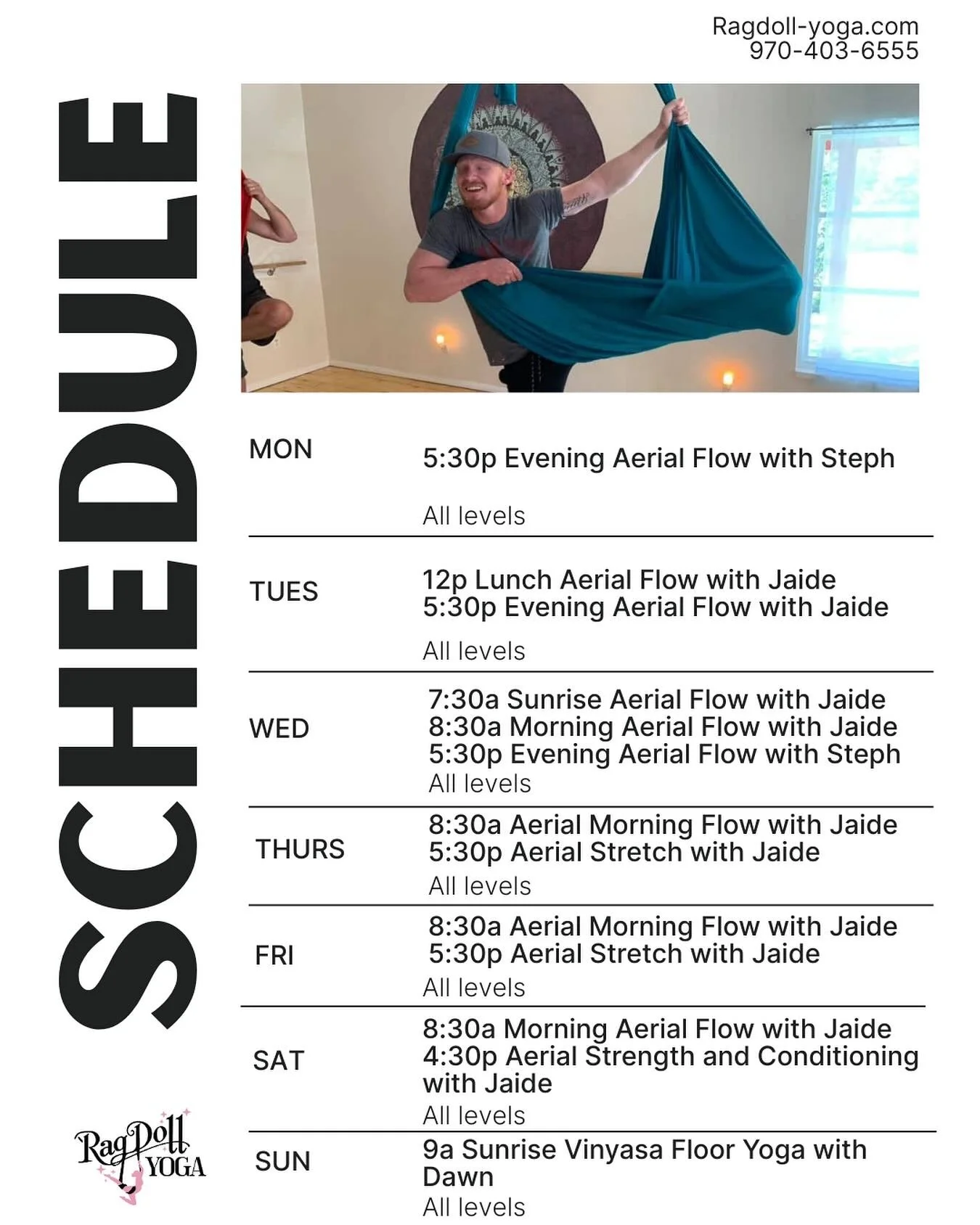 Ragdoll-yoga.com
970-403-6555

SCHEDULE

MON
5:30p Evening Aerial Flow with Steph
All levels

TUES
12p Lunch Aerial Flow with Jaide
5:30p Evening Aerial Flow with Jaide
All levels

WED
7:30a Sunrise Aerial Flow with Jaide
8:30a Morning Aerial Flow with Jaide
5:30p Evening Aerial Flow with Steph
All levels

THURS
8:30a Aerial Morning Flow with Jaide
5:30p Aerial Stretch with Jaide
All levels

FRI
8:30a Aerial Morning Flow with Jaide
5:30p Aerial Stretch with Jaide
All levels

SAT
8:30a Morning Aerial Flow with Jaide
4:30p Aerial Strength and Conditioning with Jaide
All levels

SUN
9a Sunrise Vinyasa Floor Yoga with Dawn
All levels

RagDoll YOGA